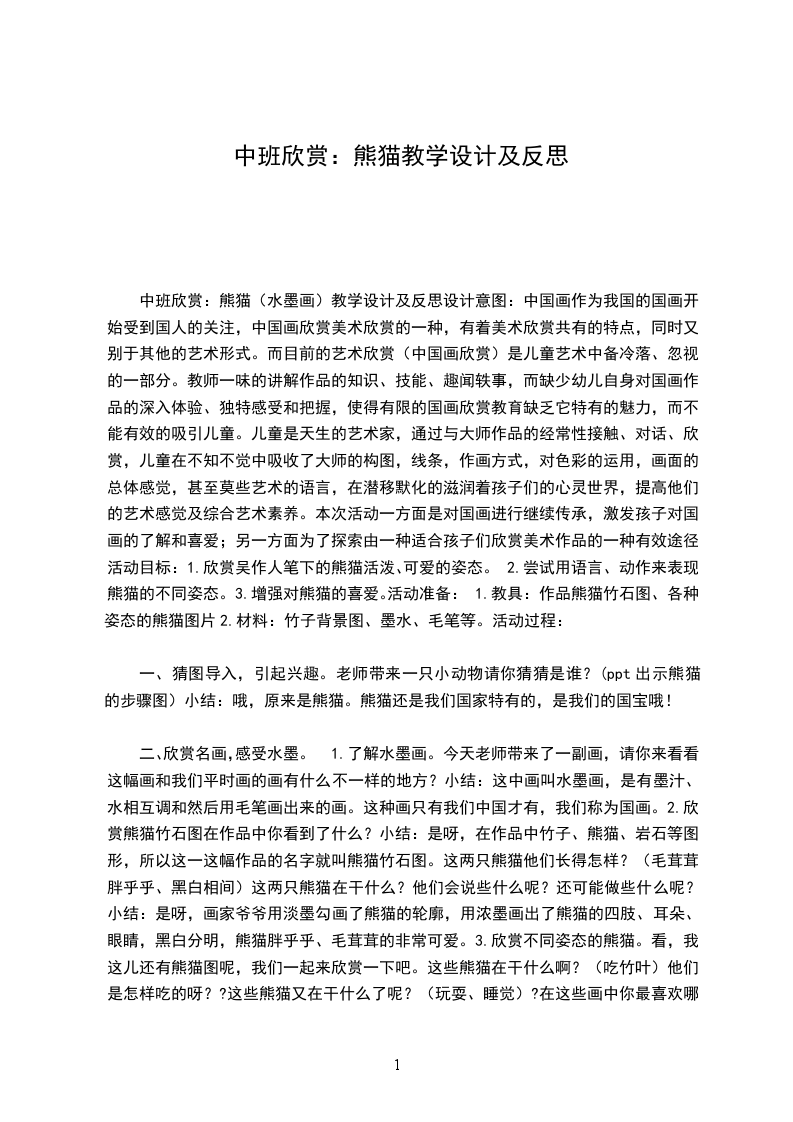 中班欣赏：熊猫教学设计及反思

中班欣赏：熊猫（水墨画）教学设计及反思设计意图：中国画作为我国的国画开始受到国人的关注，中国画欣赏美术欣赏的一种，有着美术欣赏共有的特点，同时又别于其他的艺术形式。而目前的艺术欣赏（中国画欣赏）是儿童艺术中备冷落、忽视的一部分。教师一味的讲解作品的知识、技能、趣闻轶事，而缺少幼儿自身对国画作品的深入体验、独特感受和把握，使得有限的国画欣赏教育缺乏它特有的魅力，而不能有效的吸引儿童。儿童是天生的艺术家，通过与大师作品的经常性接触、对话、欣赏，儿童在不知不觉中吸收了大师的构图，线条，作画方式，对色彩的运用，画面的总体感觉，甚至莫些艺术的语言，在潜移默化的滋润着孩子们的心灵世界，提高他们的艺术感觉及综合艺术素养。本次活动一方面是对国画进行继续传承，激发孩子对国画的了解和喜爱；另一方面为了探索由一种适合孩子们欣赏美术作品的一种有效途径活动目标：1.欣赏吴作人笔下的熊猫活泼、可爱的姿态。 2.尝试用语言、动作来表现熊猫的不同姿态。3.增强对熊猫的喜爱。活动准备： 1.教具：作品熊猫竹石图、各种姿态的熊猫图片 2.材料：竹子背景图、墨水、毛笔等。活动过程：

一、猜图导入，引起兴趣。老师带来一只小动物请你猜猜是谁？(ppt 出示熊猫的步骤图）小结：哦，原来是熊猫。熊猫还是我们国家特有的，是我们的国宝哦！

二、欣赏名画，感受水墨。 1.了解水墨画。今天老师带来了一副画，请你来看看这幅画和我们平时画的画有什么不一样的地方？小结：这中画叫水墨画，是有墨汁、水相互调和然后用毛笔画出来的画。这种画只有我们中国才有，我们称为国画。2.欣赏熊猫竹石图在作品中你看到了什么？小结：是呀，在作品中竹子、熊猫、岩石等图形，所以这一这幅作品的名字就叫熊猫竹石图。这两只熊猫他们长得怎样？（毛茸茸胖乎乎、黑白相间）这两只熊猫在干什么？他们会说些什么呢？还可能做些什么呢？小结：是呀，画家爷爷用淡墨勾画了熊猫的轮廓，用浓墨画出了熊猫的四肢、耳朵、眼睛，黑白分明，熊猫胖乎乎、毛茸茸的非常可爱。3.欣赏不同姿态的熊猫。看，我这儿还有熊猫图呢，我们一起来欣赏一下吧。这些熊猫在干什么啊？（吃竹叶）他们是怎样吃的呀？?这些熊猫又在干什么了呢？（玩耍、睡觉）?在这些画中你最喜欢哪

1